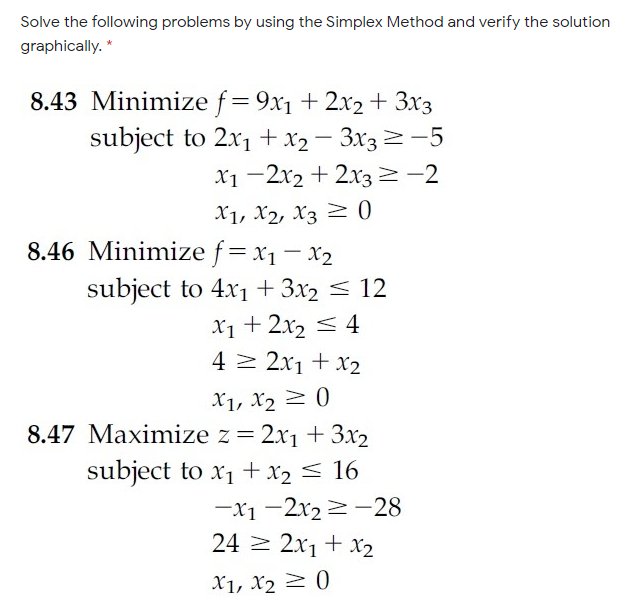 Solve the following problems by using the Simplex Method and verify the solution graphically. *

8.43 Minimize $f = 9x_1 + 2x_2 + 3x_3$
subject to $2x_1 + x_2 - 3x_3 \geq -5$
$x_1 - 2x_2 + 2x_3 \geq -2$
$x_1, x_2, x_3 \geq 0$

8.46 Minimize $f = x_1 - x_2$
subject to $4x_1 + 3x_2 \leq 12$
$x_1 + 2x_2 \leq 4$
$4 \geq 2x_1 + x_2$
$x_1, x_2 \geq 0$

8.47 Maximize $z = 2x_1 + 3x_2$
subject to $x_1 + x_2 \leq 16$
$-x_1 - 2x_2 \geq -28$
$24 \geq 2x_1 + x_2$
$x_1, x_2 \geq 0$